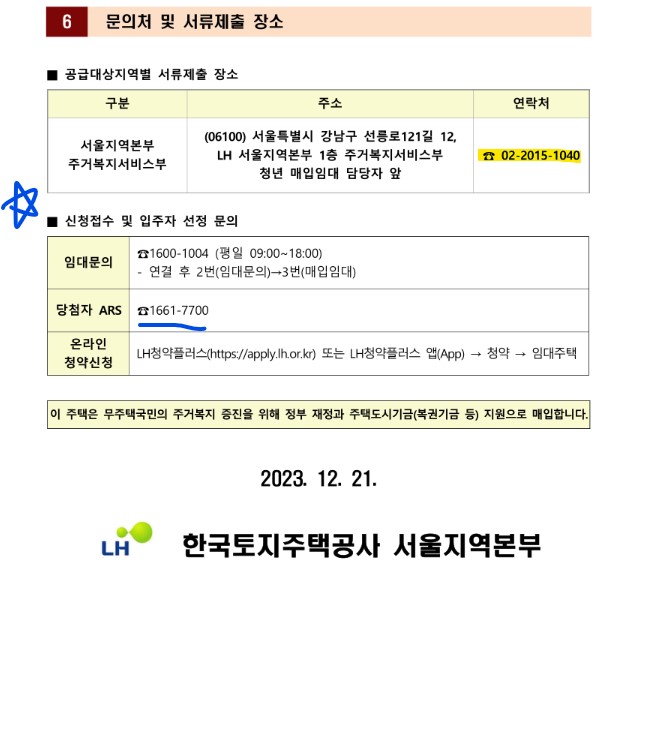 6 문의처 및 서류제출 장소

■ 공급대상지역별 서류제출 장소

| 구분 | 주소 | 연락처 |
|---|---|---|
| 서울지역본부 주거복지서비스부 | (06100) 서울특별시 강남구 선릉로121길 12, LH 서울지역본부 1층 주거복지서비스부 청년 매입임대 담당자 앞 | ☎ 02-2015-1040 |

■ 신청접수 및 입주자 선정 문의

| 임대문의 | ☎1600-1004 (평일 09:00~18:00) - 연결 후 2번(임대문의)→3번(매입임대) |
|---|---|
| 당첨자 ARS | ☎1661-7700 |
| 온라인 청약신청 | LH청약플러스(https://apply.lh.or.kr) 또는 LH청약플러스 앱(App) → 청약 → 임대주택 |

이 주택은 무주택국민의 주거복지 증진을 위해 정부 재정과 주택도시기금(복권기금 등) 지원으로 매입합니다.

2023. 12. 21.

LH 한국토지주택공사 서울지역본부